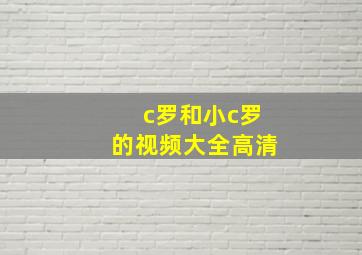 c罗和小c罗
的视频大全高清